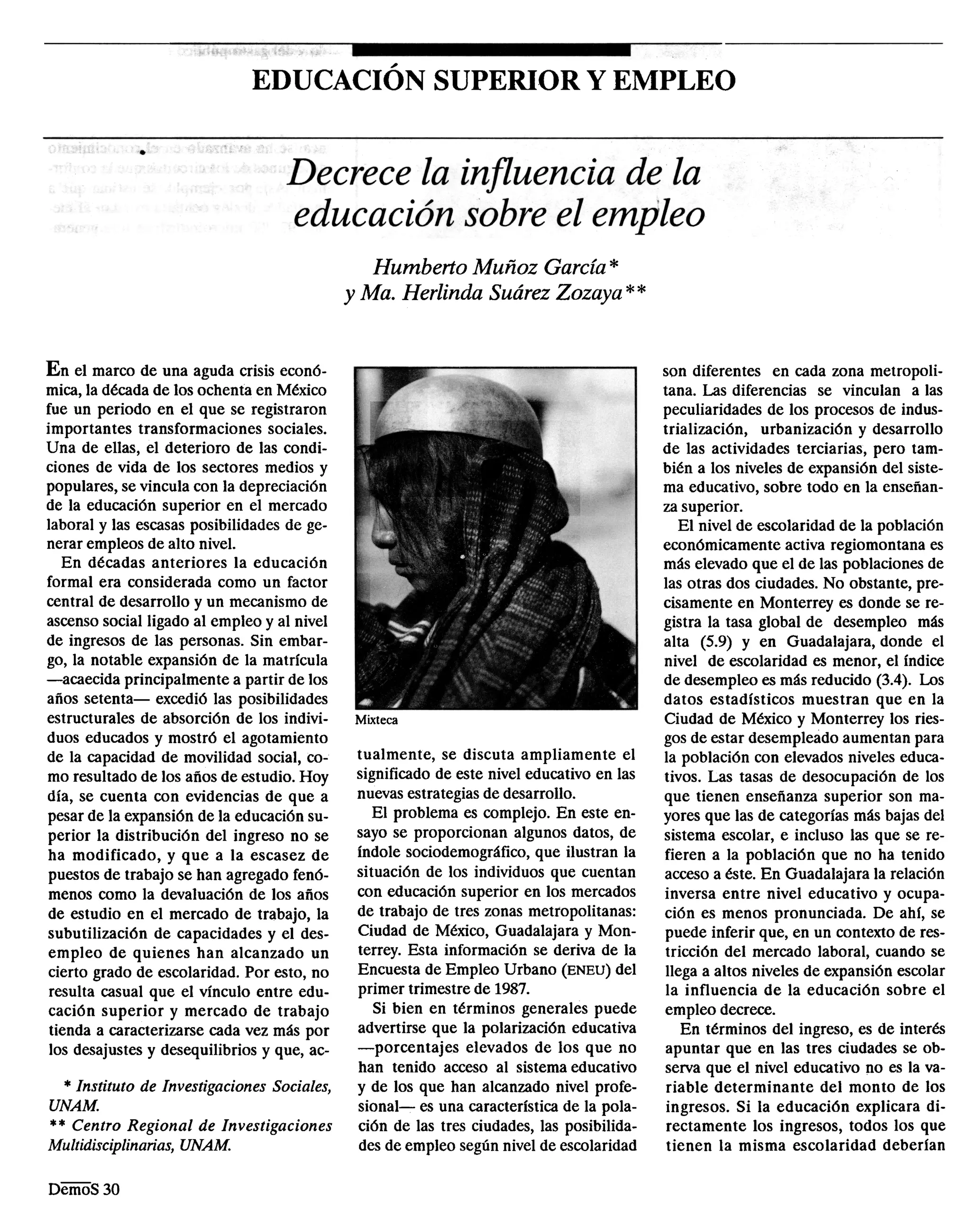 EDUCACIÓN SUPERIOR Y EMPLEO

Decrece la influencia de la educación sobre el empleo

Humberto Muñoz García*
y Ma. Herlinda Suárez Zozaya**

En el marco de una aguda crisis económica, la década de los ochenta en México fue un periodo en el que se registraron importantes transformaciones sociales. Una de ellas, el deterioro de las condiciones de vida de los sectores medios y populares, se vincula con la depreciación de la educación superior en el mercado laboral y las escasas posibilidades de generar empleos de alto nivel.

En décadas anteriores la educación formal era considerada como un factor central de desarrollo y un mecanismo de ascenso social ligado al empleo y al nivel de ingresos de las personas. Sin embargo, la notable expansión de la matrícula —acaecida principalmente a partir de los años setenta— excedió las posibilidades estructurales de absorción de los individuos educados y mostró el agotamiento de la capacidad de movilidad social, como resultado de los años de estudio. Hoy día, se cuenta con evidencias de que a pesar de la expansión de la educación superior la distribución del ingreso no se ha modificado, y que a la escasez de puestos de trabajo se han agregado fenómenos como la devaluación de los años de estudio en el mercado de trabajo, la subutilización de capacidades y el desempleo de quienes han alcanzado un cierto grado de escolaridad. Por esto, no resulta casual que el vínculo entre educación superior y mercado de trabajo tienda a caracterizarse cada vez más por los desajustes y desequilibrios y que, ac-

* Instituto de Investigaciones Sociales, UNAM.
** Centro Regional de Investigaciones Multidisciplinarias, UNAM.

Mixteca

tualmente, se discuta ampliamente el significado de este nivel educativo en las nuevas estrategias de desarrollo.

El problema es complejo. En este ensayo se proporcionan algunos datos, de índole sociodemográfico, que ilustran la situación de los individuos que cuentan con educación superior en los mercados de trabajo de tres zonas metropolitanas: Ciudad de México, Guadalajara y Monterrey. Esta información se deriva de la Encuesta de Empleo Urbano (ENEU) del primer trimestre de 1987.

Si bien en términos generales puede advertirse que la polarización educativa —porcentajes elevados de los que no han tenido acceso al sistema educativo y de los que han alcanzado nivel profesional— es una característica de la polación de las tres ciudades, las posibilidades de empleo según nivel de escolaridad son diferentes en cada zona metropolitana. Las diferencias se vinculan a las peculiaridades de los procesos de industrialización, urbanización y desarrollo de las actividades terciarias, pero también a los niveles de expansión del sistema educativo, sobre todo en la enseñanza superior.

El nivel de escolaridad de la población económicamente activa regiomontana es más elevado que el de las poblaciones de las otras dos ciudades. No obstante, precisamente en Monterrey es donde se registra la tasa global de desempleo más alta (5.9) y en Guadalajara, donde el nivel de escolaridad es menor, el índice de desempleo es más reducido (3.4). Los datos estadísticos muestran que en la Ciudad de México y Monterrey los riesgos de estar desempleado aumentan para la población con elevados niveles educativos. Las tasas de desocupación de los que tienen enseñanza superior son mayores que las de categorías más bajas del sistema escolar, e incluso las que se refieren a la población que no ha tenido acceso a éste. En Guadalajara la relación inversa entre nivel educativo y ocupación es menos pronunciada. De ahí, se puede inferir que, en un contexto de restricción del mercado laboral, cuando se llega a altos niveles de expansión escolar la influencia de la educación sobre el empleo decrece.

En términos del ingreso, es de interés apuntar que en las tres ciudades se observa que el nivel educativo no es la variable determinante del monto de los ingresos. Si la educación explicara directamente los ingresos, todos los que tienen la misma escolaridad deberían

DemoS 30